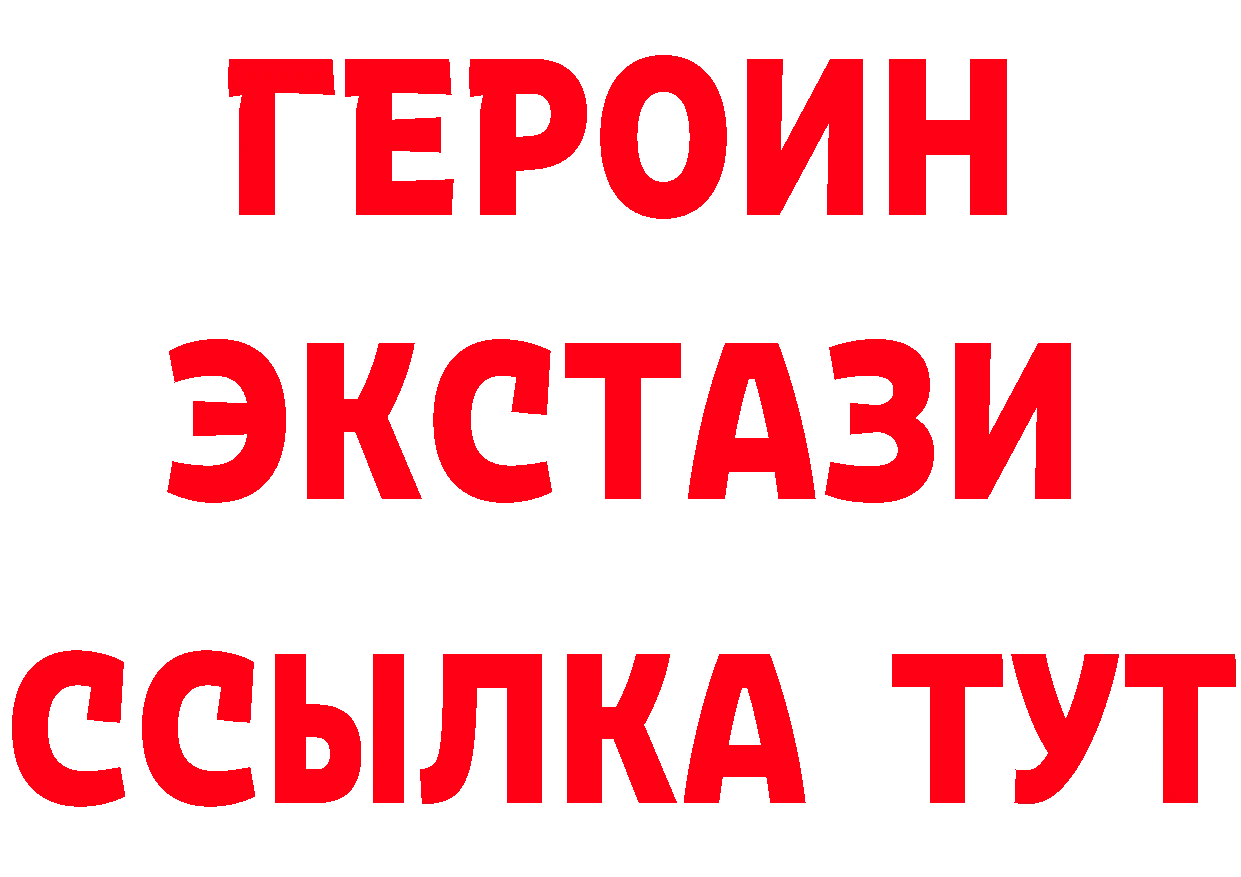 ГЕРОИН ЭКСТАЗИ ССЫЛКА ТУТ